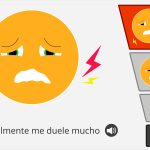 lmente me duele mucho